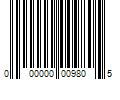 0 00000 00980 5